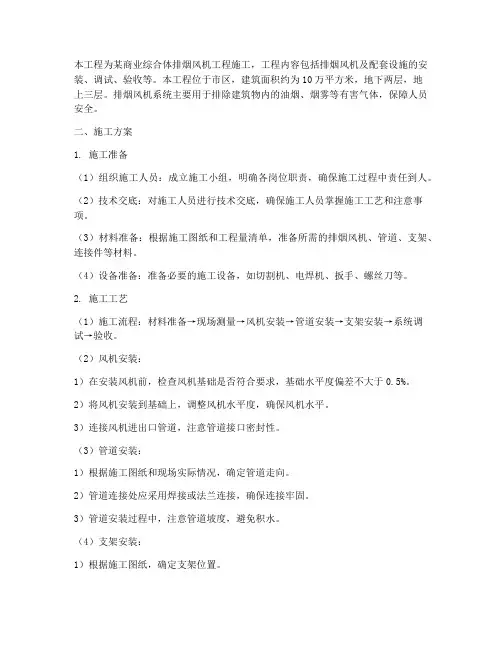 本工程为某商业综合体排烟风机工程施工，工程内容包括排烟风机及配套设施的安装、调试、验收等。本工程位于市区，建筑面积约为10万平方米，地下两层，地上三层。排烟风机系统主要用于排除建筑物内的油烟、烟雾等有害气体，保障人员安全。

二、施工方案

1. 施工准备

（1）组织施工人员：成立施工小组，明确各岗位职责，确保施工过程中责任到人。

（2）技术交底：对施工人员进行技术交底，确保施工人员掌握施工工艺和注意事项。

（3）材料准备：根据施工图纸和工程量清单，准备所需的排烟风机、管道、支架、连接件等材料。

（4）设备准备：准备必要的施工设备，如切割机、电焊机、扳手、螺丝刀等。

2. 施工工艺

（1）施工流程：材料准备→现场测量→风机安装→管道安装→支架安装→系统调试→验收。

（2）风机安装：

1）在安装风机前，检查风机基础是否符合要求，基础水平度偏差不大于0.5%。

2）将风机安装到基础上，调整风机水平度，确保风机水平。

3）连接风机进出口管道，注意管道接口密封性。

（3）管道安装：

1）根据施工图纸和现场实际情况，确定管道走向。

2）管道连接处应采用焊接或法兰连接，确保连接牢固。

3）管道安装过程中，注意管道坡度，避免积水。

（4）支架安装：

1）根据施工图纸，确定支架位置。